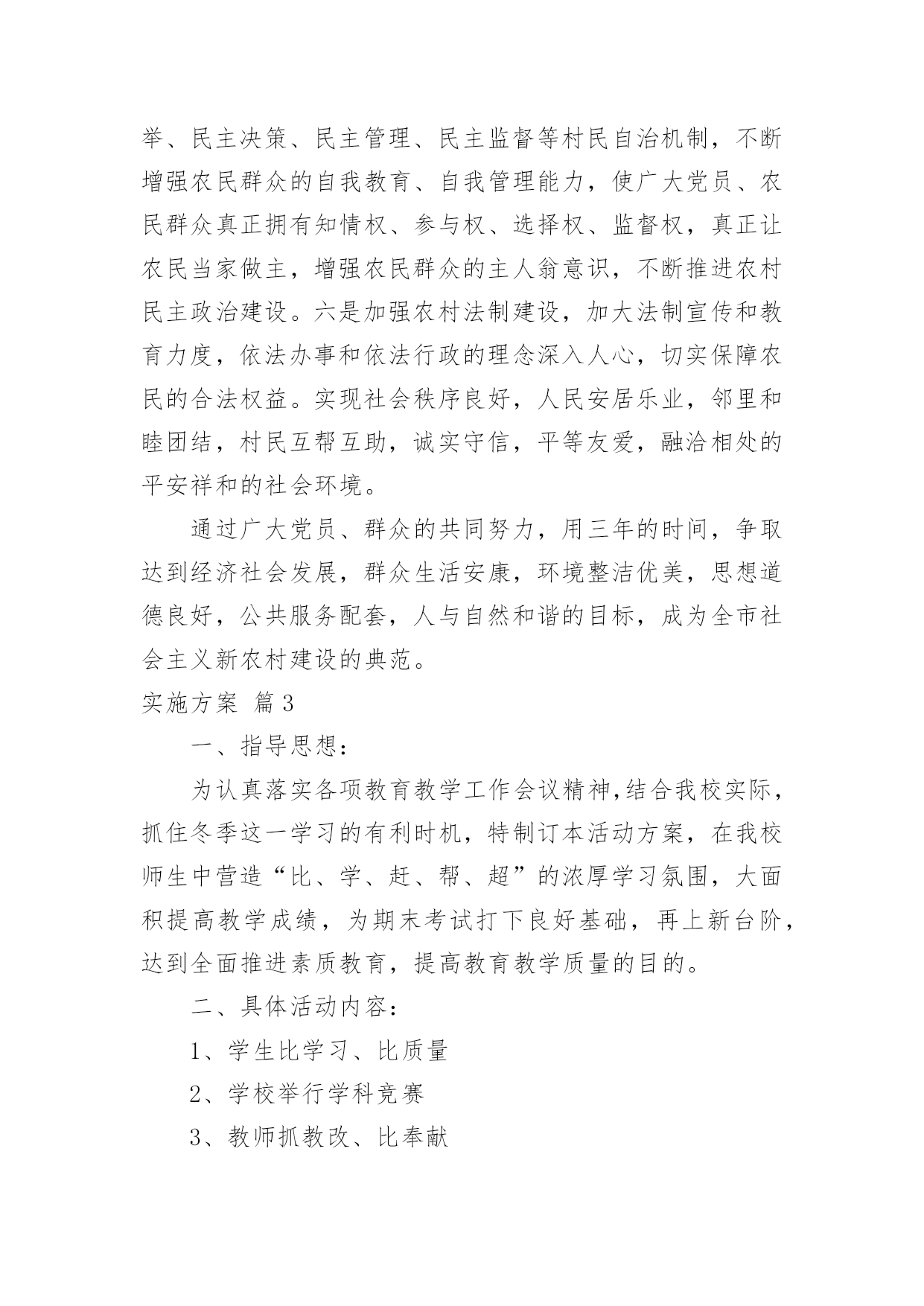 举、民主决策、民主管理、民主监督等村民自治机制，不断增强农民群众的自我教育、自我管理能力，使广大党员、农民群众真正拥有知情权、参与权、选择权、监督权，真正让农民当家做主，增强农民群众的主人翁意识，不断推进农村民主政治建设。六是加强农村法制建设，加大法制宣传和教育力度，依法办事和依法行政的理念深入人心，切实保障农民的合法权益。实现社会秩序良好，人民安居乐业，邻里和睦团结，村民互帮互助，诚实守信，平等友爱，融洽相处的平安祥和的社会环境。

通过广大党员、群众的共同努力，用三年的时间，争取达到经济社会发展，群众生活安康，环境整洁优美，思想道德良好，公共服务配套，人与自然和谐的目标，成为全市社会主义新农村建设的典范。

实施方案 篇3

一、指导思想：

为认真落实各项教育教学工作会议精神,结合我校实际，抓住冬季这一学习的有利时机，特制订本活动方案，在我校师生中营造“比、学、赶、帮、超”的浓厚学习氛围，大面积提高教学成绩，为期末考试打下良好基础，再上新台阶，达到全面推进素质教育，提高教育教学质量的目的。

二、具体活动内容：

1、学生比学习、比质量

2、学校举行学科竞赛

3、教师抓教改、比奉献